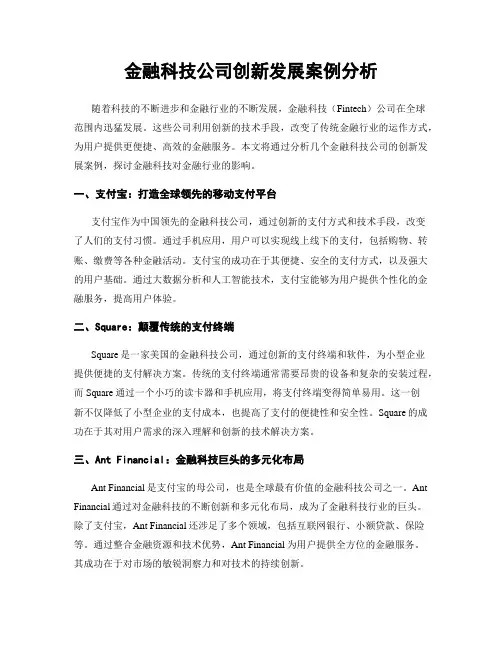 金融科技公司创新发展案例分析

随着科技的不断进步和金融行业的不断发展，金融科技（Fintech）公司在全球范围内迅猛发展。这些公司利用创新的技术手段，改变了传统金融行业的运作方式，为用户提供更便捷、高效的金融服务。本文将通过分析几个金融科技公司的创新发展案例，探讨金融科技对金融行业的影响。

一、支付宝：打造全球领先的移动支付平台

支付宝作为中国领先的金融科技公司，通过创新的支付方式和技术手段，改变了人们的支付习惯。通过手机应用，用户可以实现线上线下的支付，包括购物、转账、缴费等各种金融活动。支付宝的成功在于其便捷、安全的支付方式，以及强大的用户基础。通过大数据分析和人工智能技术，支付宝能够为用户提供个性化的金融服务，提高用户体验。

二、Square：颠覆传统的支付终端

Square 是一家美国的金融科技公司，通过创新的支付终端和软件，为小型企业提供便捷的支付解决方案。传统的支付终端通常需要昂贵的设备和复杂的安装过程，而 Square 通过一个小巧的读卡器和手机应用，将支付终端变得简单易用。这一创新不仅降低了小型企业的支付成本，也提高了支付的便捷性和安全性。Square 的成功在于其对用户需求的深入理解和创新的技术解决方案。

三、Ant Financial：金融科技巨头的多元化布局

Ant Financial 是支付宝的母公司，也是全球最有价值的金融科技公司之一。Ant Financial 通过对金融科技的不断创新和多元化布局，成为了金融科技行业的巨头。除了支付宝，Ant Financial 还涉足了多个领域，包括互联网银行、小额贷款、保险等。通过整合金融资源和技术优势，Ant Financial 为用户提供全方位的金融服务。其成功在于对市场的敏锐洞察力和对技术的持续创新。